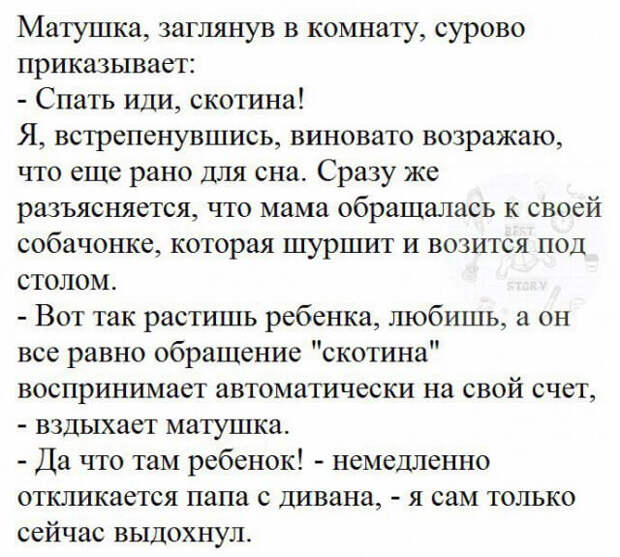 Матушка, заглянув в комнату, сурово приказывает:
- Спать иди, скотина!
Я, встрепенувшись, виновато возражаю, что еще рано для сна. Сразу же разъясняется, что мама обращалась к своей собачонке, которая шуршит и возится под столом.
- Вот так растишь ребенка, любишь, а он все равно обращение "скотина" воспринимает автоматически на свой счет, - вздыхает матушка.
- Да что там ребенок! - немедленно откликается папа с дивана, - я сам только сейчас выдохнул.

BEST STORY